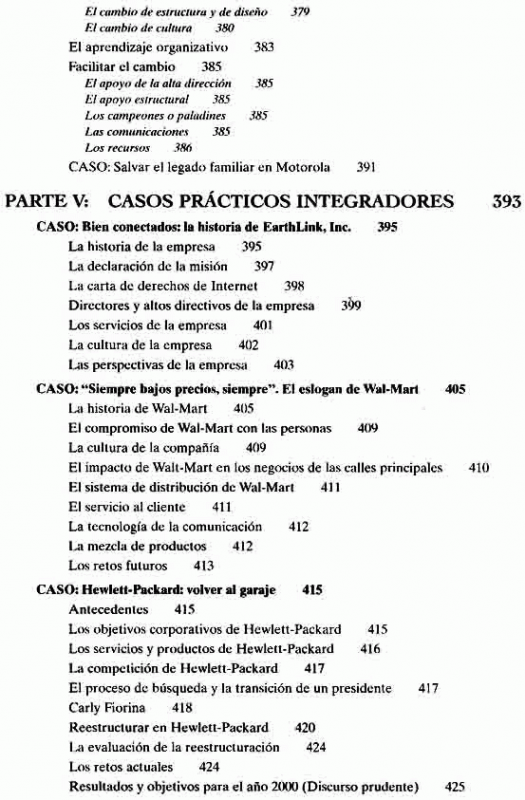 El cambio de estructura y de diseño 379
El cambio de cultura 380
El aprendizaje organizativo 383
Facilitar el cambio 385
El apoyo de la alta dirección 385
El apoyo estructural 385
Los campeones o paladines 385
Las comunicaciones 385
Los recursos 386
CASO: Salvar el legado familiar en Motorola 391

PARTE V: CASOS PRÁCTICOS INTEGRADORES 393

CASO: Bien conectados: la historia de EarthLink, Inc. 395
La historia de la empresa 395
La declaración de la misión 397
La carta de derechos de Internet 398
Directores y altos directivos de la empresa 399
Los servicios de la empresa 401
La cultura de la empresa 402
Las perspectivas de la empresa 403

CASO: "Siempre bajos precios, siempre". El eslogan de Wal-Mart 405
La historia de Wal-Mart 405
El compromiso de Wal-Mart con las personas 409
La cultura de la compañía 409
El impacto de Walt-Mart en los negocios de las calles principales 410
El sistema de distribución de Wal-Mart 411
El servicio al cliente 411
La tecnología de la comunicación 412
La mezcla de productos 412
Los retos futuros 413

CASO: Hewlett-Packard: volver al garaje 415
Antecedentes 415
Los objetivos corporativos de Hewlett-Packard 415
Los servicios y productos de Hewlett-Packard 416
La competición de Hewlett-Packard 417
El proceso de búsqueda y la transición de un presidente 417
Carly Fiorina 418
Reestructurar en Hewlett-Packard 420
La evaluación de la reestructuración 424
Los retos actuales 424
Resultados y objetivos para el año 2000 (Discurso prudente) 425